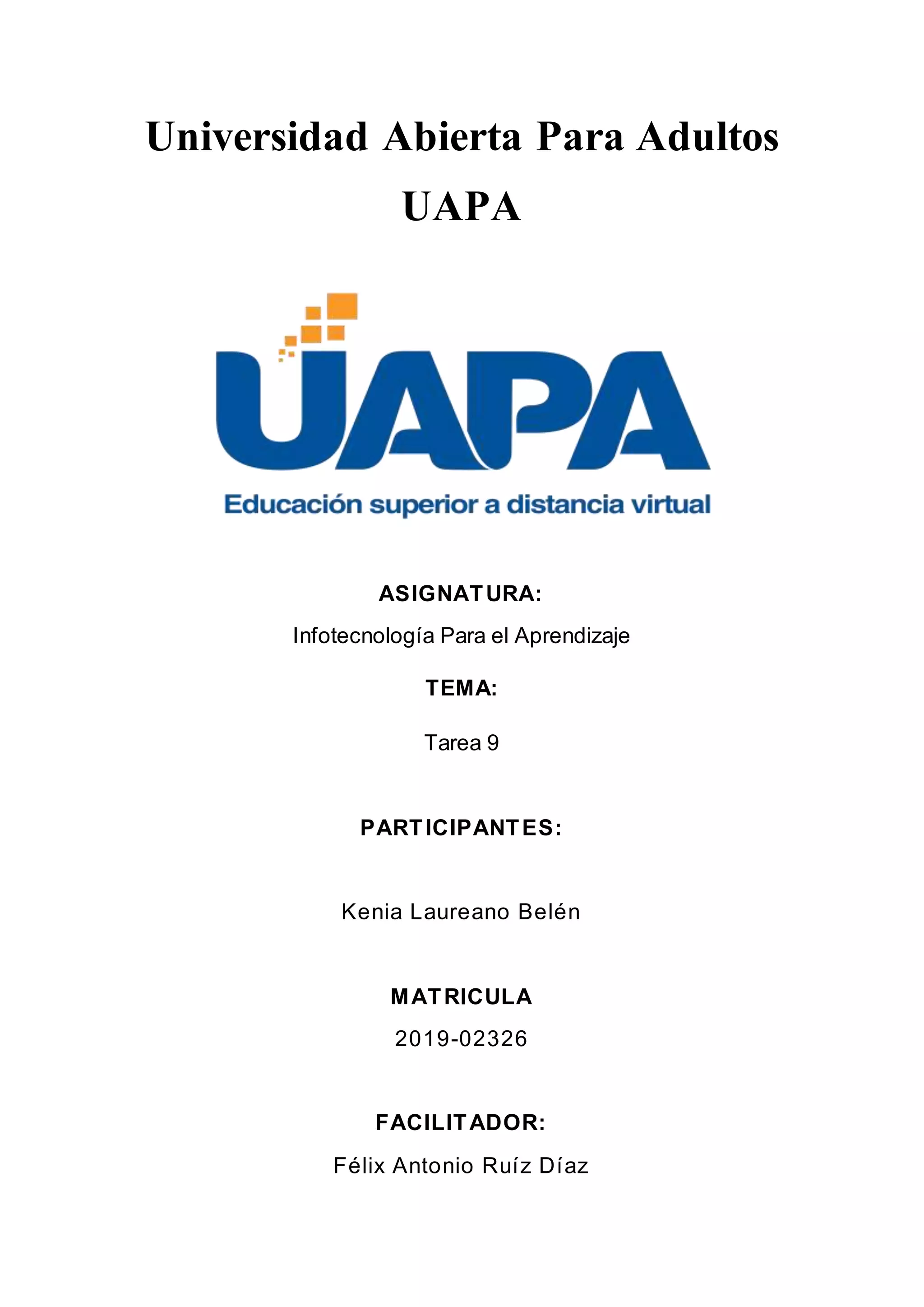 Universidad Abierta Para Adultos

UAPA

UAPA

Educación superior a distancia virtual

ASIGNATURA:

Infotecnología Para el Aprendizaje

TEMA:

Tarea 9

PARTICIPANTES:

Kenia Laureano Belén

MATRICULA

2019-02326

FACILITADOR:

Félix Antonio Ruíz Díaz